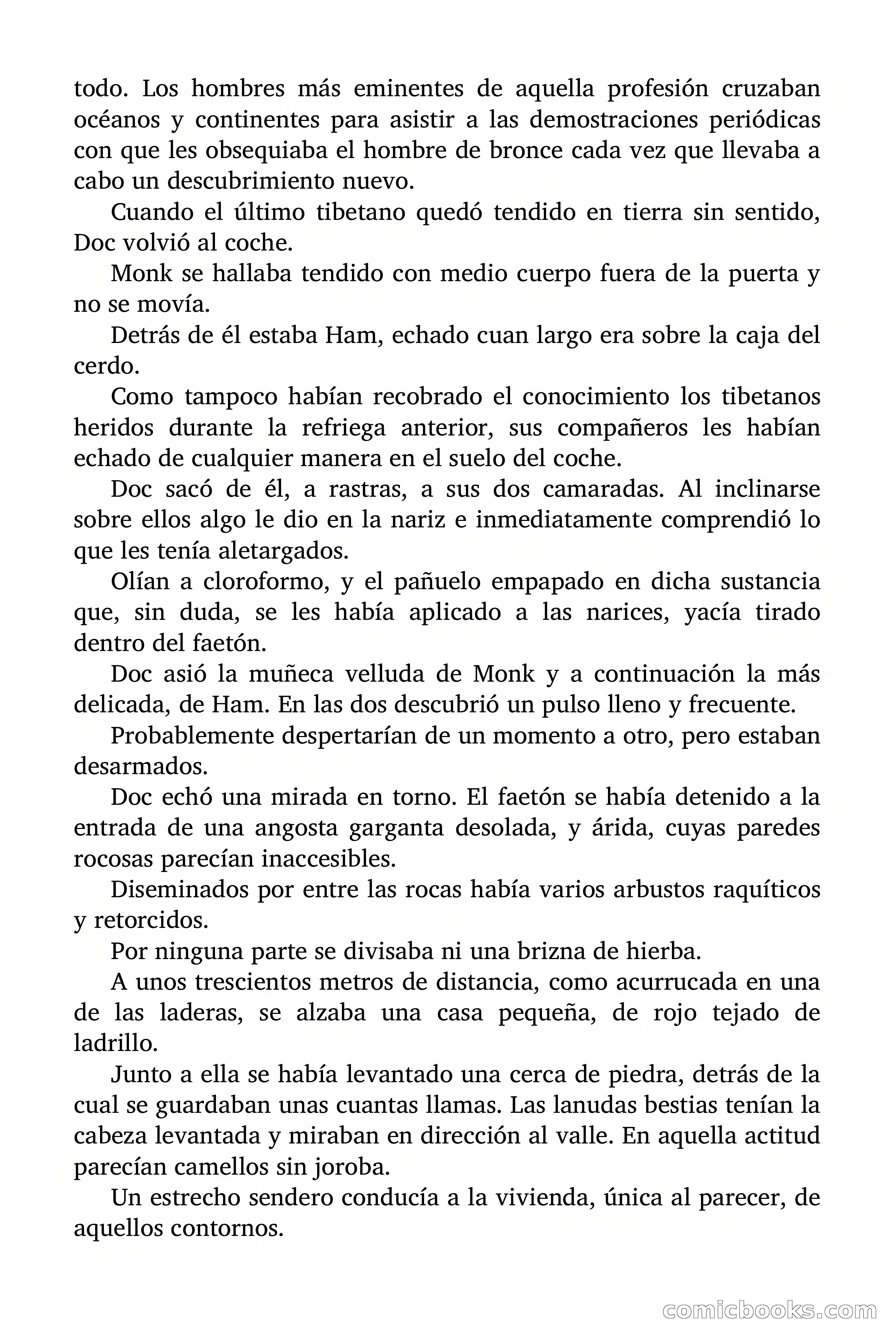 todo. Los hombres más eminentes de aquella profesión cruzaban océanos y continentes para asistir a las demostraciones periódicas con que les obsequiaba el hombre de bronce cada vez que llevaba a cabo un descubrimiento nuevo.

Cuando el último tibetano quedó tendido en tierra sin sentido, Doc volvió al coche.

Monk se hallaba tendido con medio cuerpo fuera de la puerta y no se movía.

Detrás de él estaba Ham, echado cuan largo era sobre la caja del cerdo.

Como tampoco habían recobrado el conocimiento los tibetanos heridos durante la refriega anterior, sus compañeros les habían echado de cualquier manera en el suelo del coche.

Doc sacó de él, a rastras, a sus dos camaradas. Al inclinarse sobre ellos algo le dio en la nariz e inmediatamente comprendió lo que les tenía aletargados.

Olían a cloroformo, y el pañuelo empapado en dicha sustancia que, sin duda, se les había aplicado a las narices, yacía tirado dentro del faetón.

Doc asió la muñeca velluda de Monk y a continuación la más delicada, de Ham. En las dos descubrió un pulso lleno y frecuente.

Probablemente despertarían de un momento a otro, pero estaban desarmados.

Doc echó una mirada en torno. El faetón se había detenido a la entrada de una angosta garganta desolada, y árida, cuyas paredes rocosas parecían inaccesibles.

Diseminados por entre las rocas había varios arbustos raquíticos y retorcidos.

Por ninguna parte se divisaba ni una brizna de hierba.

A unos trescientos metros de distancia, como acurrucada en una de las laderas, se alzaba una casa pequeña, de rojo tejado de ladrillo.

Junto a ella se había levantado una cerca de piedra, detrás de la cual se guardaban unas cuantas llamas. Las lanudas bestias tenían la cabeza levantada y miraban en dirección al valle. En aquella actitud parecían camellos sin joroba.

Un estrecho sendero conducía a la vivienda, única al parecer, de aquellos contornos.

comicbooks.com